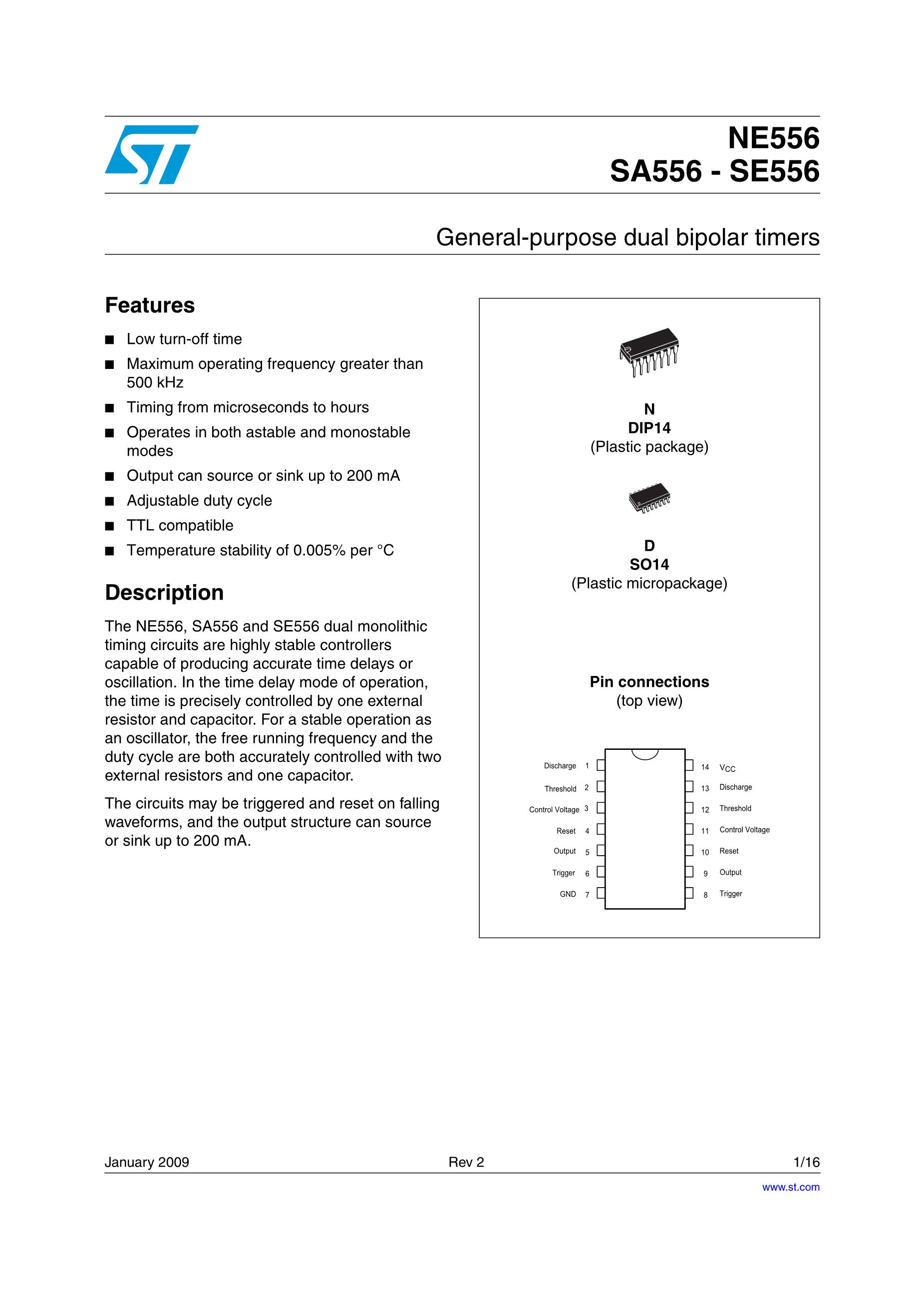 NE556
SA556 - SE556

General-purpose dual bipolar timers

Features

• Low turn-off time
• Maximum operating frequency greater than 500 kHz
• Timing from microseconds to hours
• Operates in both astable and monostable modes
• Output can source or sink up to 200 mA
• Adjustable duty cycle
• TTL compatible
• Temperature stability of 0.005% per °C

Description

The NE556, SA556 and SE556 dual monolithic timing circuits are highly stable controllers capable of producing accurate time delays or oscillation. In the time delay mode of operation, the time is precisely controlled by one external resistor and capacitor. For a stable operation as an oscillator, the free running frequency and the duty cycle are both accurately controlled with two external resistors and one capacitor.

The circuits may be triggered and reset on falling waveforms, and the output structure can source or sink up to 200 mA.

N
DIP14
(Plastic package)

D
SO14
(Plastic micropackage)

Pin connections
(top view)

Discharge 1
Threshold 2
Control Voltage 3
Reset 4
Output 5
Trigger 6
GND 7
14 $V_{CC}$
13 Discharge
12 Threshold
11 Control Voltage
10 Reset
9 Output
8 Trigger

January 2009 Rev 2 1/16

www.st.com